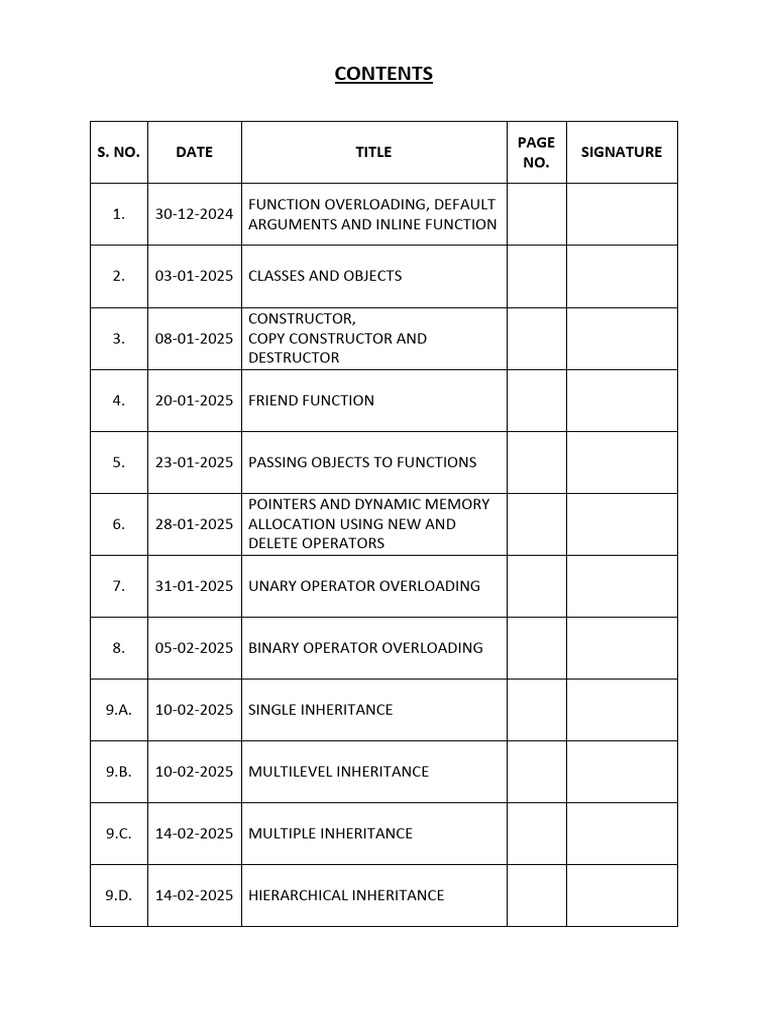 CONTENTS

| S. NO. | DATE | TITLE | PAGE NO. | SIGNATURE |
|---|---|---|---|---|
| 1. | 30-12-2024 | FUNCTION OVERLOADING, DEFAULT ARGUMENTS AND INLINE FUNCTION | | |
| 2. | 03-01-2025 | CLASSES AND OBJECTS | | |
| 3. | 08-01-2025 | CONSTRUCTOR, COPY CONSTRUCTOR AND DESTRUCTOR | | |
| 4. | 20-01-2025 | FRIEND FUNCTION | | |
| 5. | 23-01-2025 | PASSING OBJECTS TO FUNCTIONS | | |
| 6. | 28-01-2025 | POINTERS AND DYNAMIC MEMORY ALLOCATION USING NEW AND DELETE OPERATORS | | |
| 7. | 31-01-2025 | UNARY OPERATOR OVERLOADING | | |
| 8. | 05-02-2025 | BINARY OPERATOR OVERLOADING | | |
| 9.A. | 10-02-2025 | SINGLE INHERITANCE | | |
| 9.B. | 10-02-2025 | MULTILEVEL INHERITANCE | | |
| 9.C. | 14-02-2025 | MULTIPLE INHERITANCE | | |
| 9.D. | 14-02-2025 | HIERARCHICAL INHERITANCE | | |